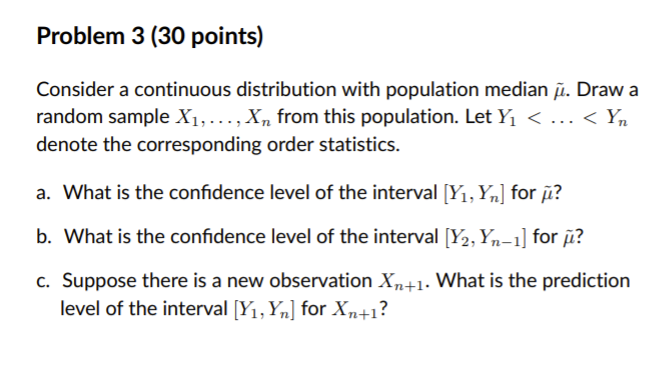 Problem 3 (30 points)

Consider a continuous distribution with population median $\tilde{\mu}$. Draw a random sample $X_1, \ldots, X_n$ from this population. Let $Y_1 < \ldots < Y_n$ denote the corresponding order statistics.

a. What is the confidence level of the interval $[Y_1, Y_n]$ for $\tilde{\mu}$?

b. What is the confidence level of the interval $[Y_2, Y_{n-1}]$ for $\tilde{\mu}$?

c. Suppose there is a new observation $X_{n+1}$. What is the prediction level of the interval $[Y_1, Y_n]$ for $X_{n+1}$?